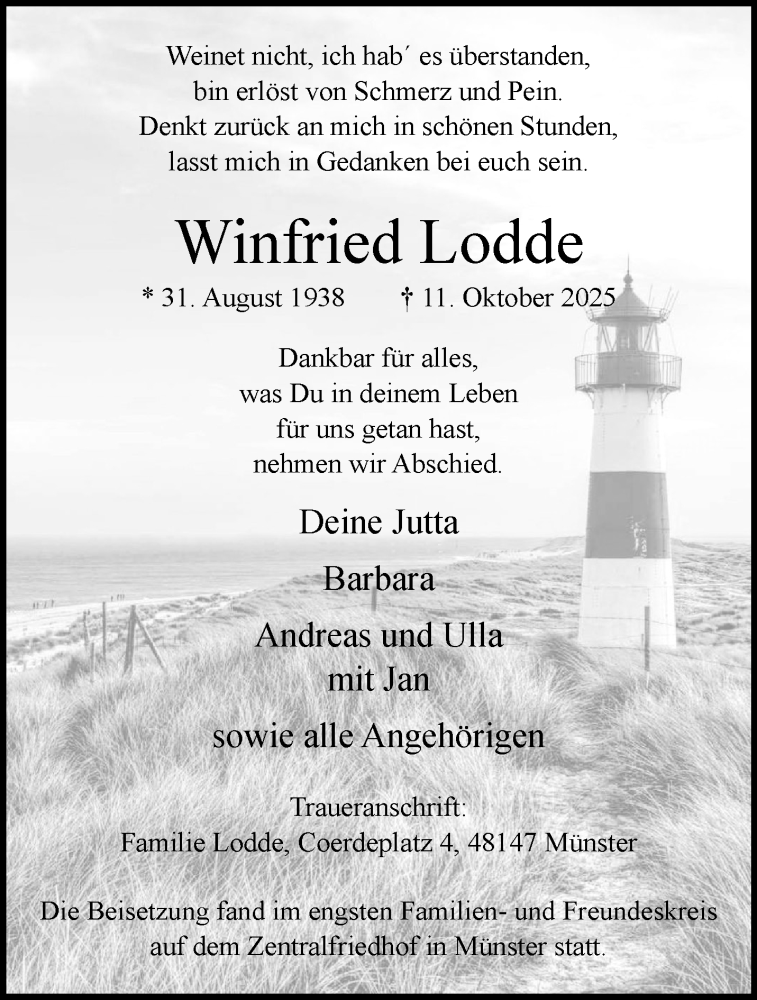 Weinet nicht, ich hab´ es überstanden,
bin erlöst von Schmerz und Pein.
Denkt zurück an mich in schönen Stunden,
lasst mich in Gedanken bei euch sein.

Winfried Lodde

* 31. August 1938 † 11. Oktober 2025

Dankbar für alles,
was Du in deinem Leben
für uns getan hast,
nehmen wir Abschied.

Deine Jutta

Barbara

Andreas und Ulla
mit Jan

sowie alle Angehörigen

Traueranschrift:
Familie Lodde, Coerdeplatz 4, 48147 Münster

Die Beisetzung fand im engsten Familien- und Freundeskreis auf dem Zentralfriedhof in Münster statt.